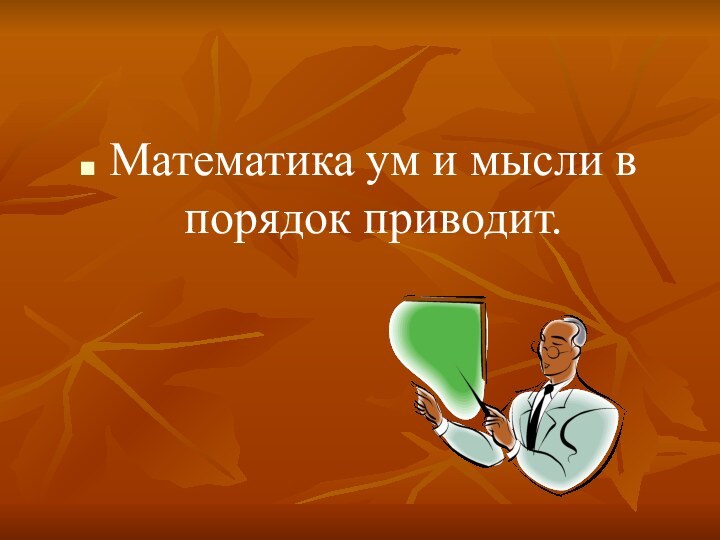 Математика ум и мысли в порядок приводит.